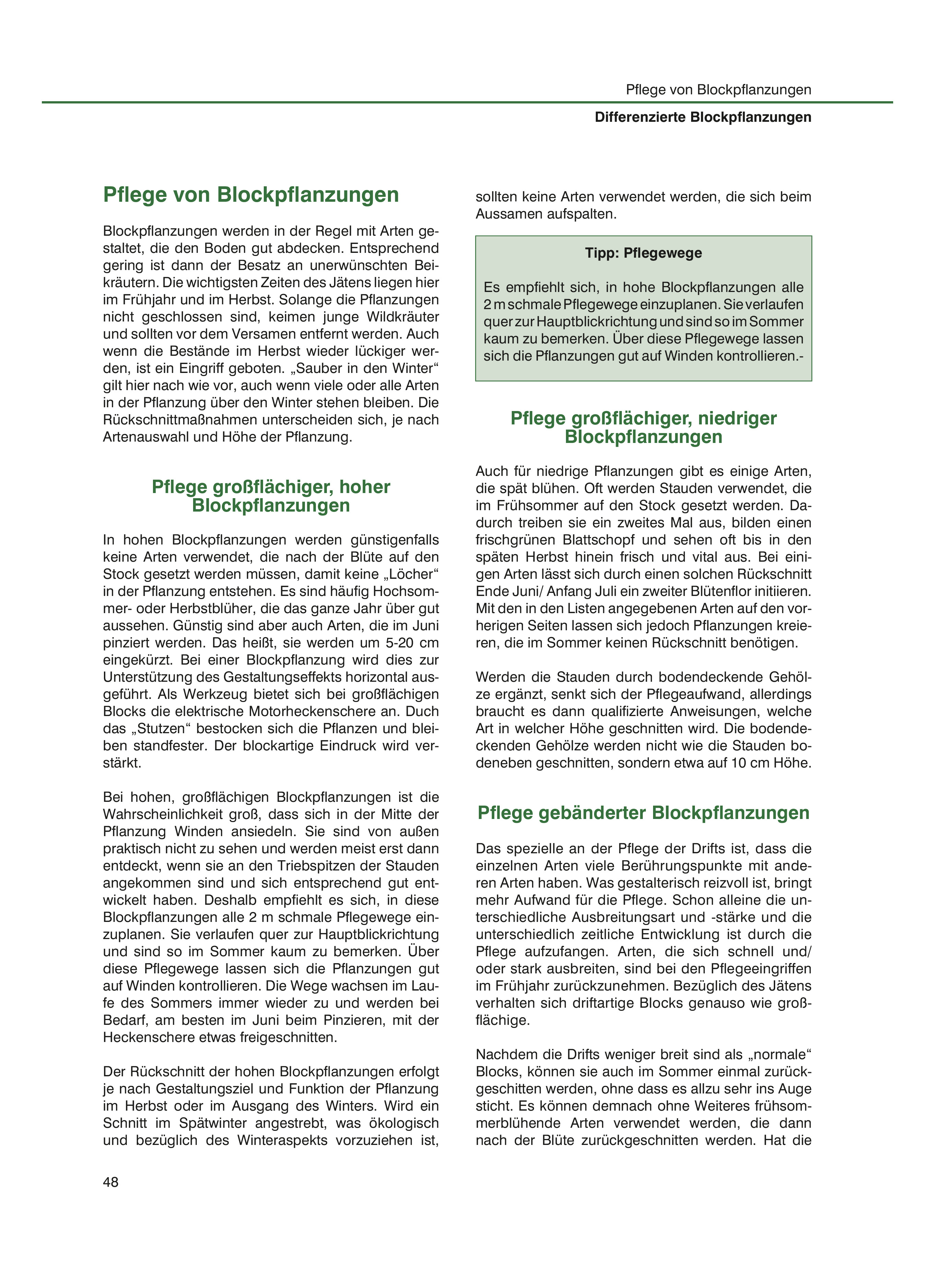 Pflege von Blockpflanzungen

Differenzierte Blockpflanzungen

Pflege von Blockpflanzungen

Blockpflanzungen werden in der Regel mit Arten gestaltet, die den Boden gut abdecken. Entsprechend gering ist dann der Besatz an unerwünschten Beikräutern. Die wichtigsten Zeiten des Jätens liegen hier im Frühjahr und im Herbst. Solange die Pflanzungen nicht geschlossen sind, keimen junge Wildkräuter und sollten vor dem Versamen entfernt werden. Auch wenn die Bestände im Herbst wieder lückiger werden, ist ein Eingriff geboten. „Sauber in den Winter“ gilt hier nach wie vor, auch wenn viele oder alle Arten in der Pflanzung über den Winter stehen bleiben. Die Rückschnittmaßnahmen unterscheiden sich, je nach Artenauswahl und Höhe der Pflanzung.

Pflege großflächiger, hoher Blockpflanzungen

In hohen Blockpflanzungen werden günstigenfalls keine Arten verwendet, die nach der Blüte auf den Stock gesetzt werden müssen, damit keine „Löcher“ in der Pflanzung entstehen. Es sind häufig Hochsommer- oder Herbstblüher, die das ganze Jahr über gut aussehen. Günstig sind aber auch Arten, die im Juni pinziert werden. Das heißt, sie werden um 5-20 cm eingekürzt. Bei einer Blockpflanzung wird dies zur Unterstützung des Gestaltungseffekts horizontal ausgeführt. Als Werkzeug bietet sich bei großflächigen Blocks die elektrische Motorheckenschere an. Duch das „Stutzen“ bestocken sich die Pflanzen und bleiben standfester. Der blockartige Eindruck wird verstärkt.

Bei hohen, großflächigen Blockpflanzungen ist die Wahrscheinlichkeit groß, dass sich in der Mitte der Pflanzung Winden ansiedeln. Sie sind von außen praktisch nicht zu sehen und werden meist erst dann entdeckt, wenn sie an den Triebspitzen der Stauden angekommen sind und sich entsprechend gut entwickelt haben. Deshalb empfiehlt es sich, in diese Blockpflanzungen alle 2 m schmale Pflegewege einzuplanen. Sie verlaufen quer zur Hauptblickrichtung und sind so im Sommer kaum zu bemerken. Über diese Pflegewege lassen sich die Pflanzungen gut auf Winden kontrollieren. Die Wege wachsen im Laufe des Sommers immer wieder zu und werden bei Bedarf, am besten im Juni beim Pinzieren, mit der Heckenschere etwas freigeschnitten.

Der Rückschnitt der hohen Blockpflanzungen erfolgt je nach Gestaltungsziel und Funktion der Pflanzung im Herbst oder im Ausgang des Winters. Wird ein Schnitt im Spätwinter angestrebt, was ökologisch und bezüglich des Winteraspekts vorzuziehen ist, sollten keine Arten verwendet werden, die sich beim Aussamen aufspalten.

Tipp: Pflegewege

Es empfiehlt sich, in hohe Blockpflanzungen alle 2 m schmale Pflegewege einzuplanen. Sie verlaufen quer zur Hauptblickrichtung und sind so im Sommer kaum zu bemerken. Über diese Pflegewege lassen sich die Pflanzungen gut auf Winden kontrollieren.-

Pflege großflächiger, niedriger Blockpflanzungen

Auch für niedrige Pflanzungen gibt es einige Arten, die spät blühen. Oft werden Stauden verwendet, die im Frühsommer auf den Stock gesetzt werden. Dadurch treiben sie ein zweites Mal aus, bilden einen frischgrünen Blattschopf und sehen oft bis in den späten Herbst hinein frisch und vital aus. Bei einigen Arten lässt sich durch einen solchen Rückschnitt Ende Juni/ Anfang Juli ein zweiter Blütenflor initiieren. Mit den in den Listen angegebenen Arten auf den vorherigen Seiten lassen sich jedoch Pflanzungen kreieren, die im Sommer keinen Rückschnitt benötigen.

Werden die Stauden durch bodendeckende Gehölze ergänzt, senkt sich der Pflegeaufwand, allerdings braucht es dann qualifizierte Anweisungen, welche Art in welcher Höhe geschnitten wird. Die bodendeckenden Gehölze werden nicht wie die Stauden bodeneben geschnitten, sondern etwa auf 10 cm Höhe.

Pflege gebänderter Blockpflanzungen

Das spezielle an der Pflege der Drifts ist, dass die einzelnen Arten viele Berührungspunkte mit anderen Arten haben. Was gestalterisch reizvoll ist, bringt mehr Aufwand für die Pflege. Schon alleine die unterschiedliche Ausbreitungsart und -stärke und die unterschiedlich zeitliche Entwicklung ist durch die Pflege aufzufangen. Arten, die sich schnell und/ oder stark ausbreiten, sind bei den Pflegeeingriffen im Frühjahr zurückzunehmen. Bezüglich des Jätens verhalten sich driftartige Blocks genauso wie großflächige.

Nachdem die Drifts weniger breit sind als „normale“ Blocks, können sie auch im Sommer einmal zurückgeschitten werden, ohne dass es allzu sehr ins Auge sticht. Es können demnach ohne Weiteres frühsommerblühende Arten verwendet werden, die dann nach der Blüte zurückgeschnitten werden. Hat die

48